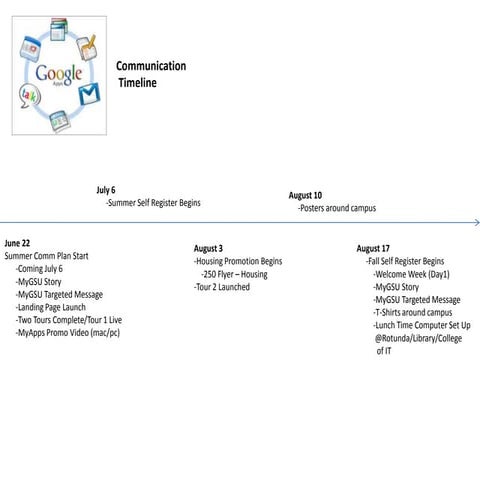 Google Apps

talk

Communication Timeline

July 6
-Summer Self Register Begins

August 10
-Posters around campus

June 22
Summer Comm Plan Start
-Coming July 6
-MyGSU Story
-MyGSU Targeted Message
-Landing Page Launch
-Two Tours Complete/Tour 1 Live
-MyApps Promo Video (mac/pc)

August 3
-Housing Promotion Begins
-250 Flyer – Housing
-Tour 2 Launched

August 17
-Fall Self Register Begins
-Welcome Week (Day1)
-MyGSU Story
-MyGSU Targeted Message
-T-Shirts around campus
-Lunch Time Computer Set Up @Rotunda/Library/College of IT